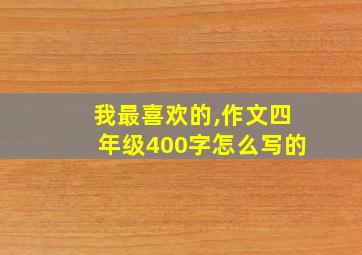 我最喜欢的,作文四年级400字怎么写的